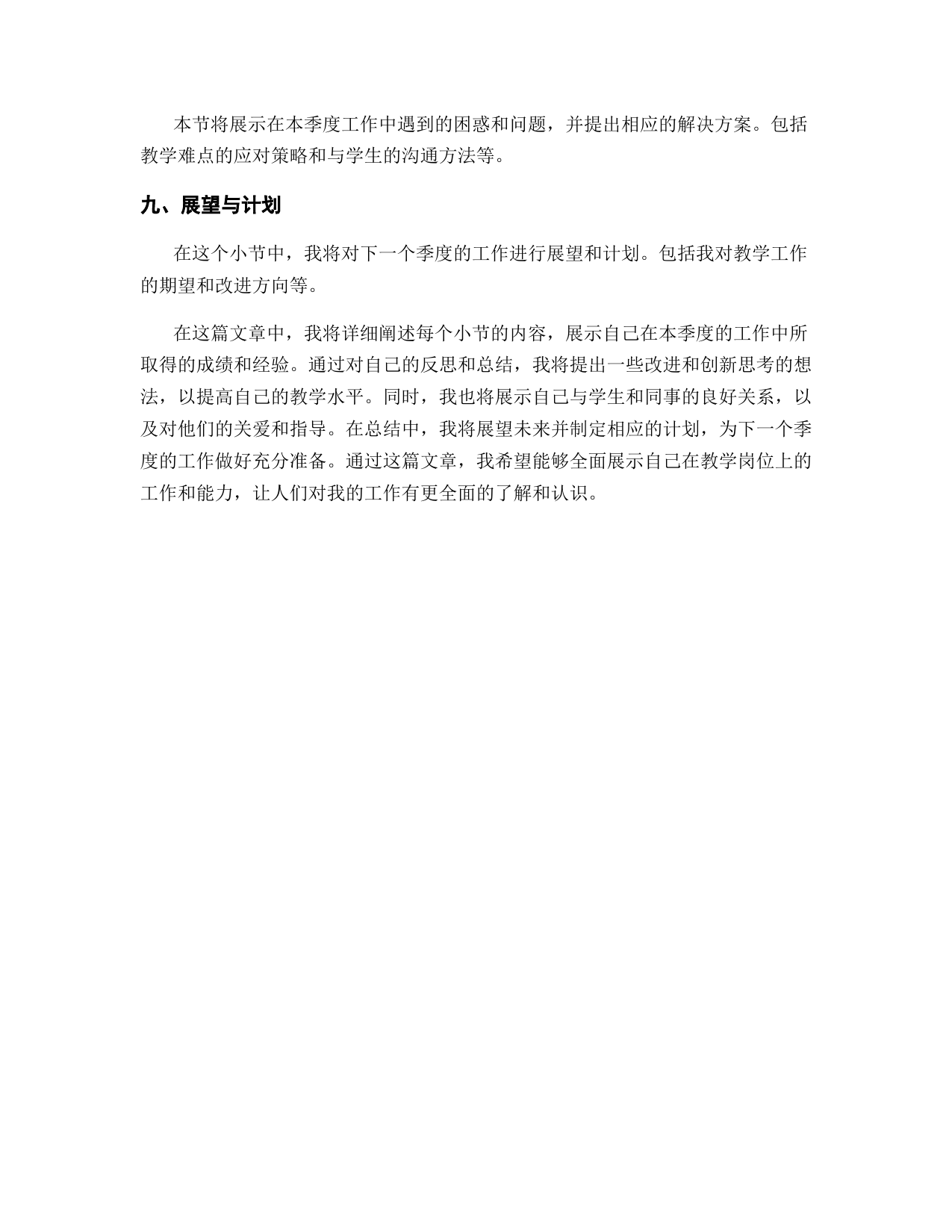 本节将展示在本季度工作中遇到的困惑和问题，并提出相应的解决方案。包括教学难点的应对策略和与学生的沟通方法等。

九、展望与计划

在这个小节中，我将对下一个季度的工作进行展望和计划。包括我对教学工作的期望和改进方向等。

在这篇文章中，我将详细阐述每个小节的内容，展示自己在本季度的工作中所取得的成绩和经验。通过对自己的反思和总结，我将提出一些改进和创新思考的想法，以提高自己的教学水平。同时，我也将展示自己与学生和同事的良好关系，以及对他们的关爱和指导。在总结中，我将展望未来并制定相应的计划，为下一个季度的工作做好充分准备。通过这篇文章，我希望能够全面展示自己在教学岗位上的工作和能力，让人们对我的工作有更全面的了解和认识。